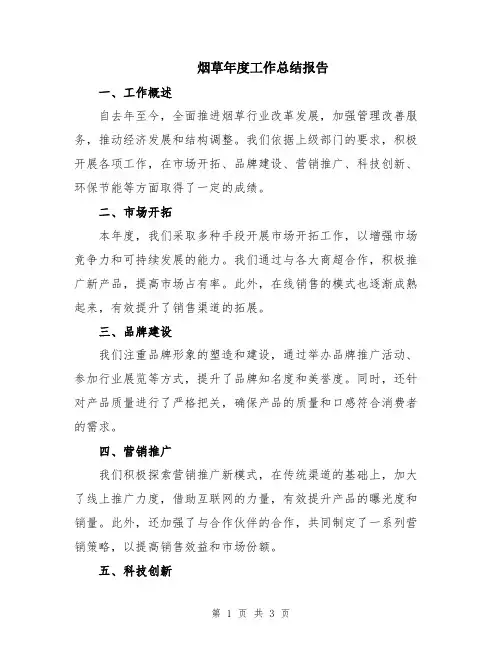 烟草年度工作总结报告

一、工作概述

自去年至今，全面推进烟草行业改革发展，加强管理改善服务，推动经济发展和结构调整。我们依据上级部门的要求，积极开展各项工作，在市场开拓、品牌建设、营销推广、科技创新、环保节能等方面取得了一定的成绩。

二、市场开拓

本年度，我们采取多种手段开展市场开拓工作，以增强市场竞争力和可持续发展的能力。我们通过与各大商超合作，积极推广新产品，提高市场占有率。此外，在线销售的模式也逐渐成熟起来，有效提升了销售渠道的拓展。

三、品牌建设

我们注重品牌形象的塑造和建设，通过举办品牌推广活动、参加行业展览等方式，提升了品牌知名度和美誉度。同时，还针对产品质量进行了严格把关，确保产品的质量和口感符合消费者的需求。

四、营销推广

我们积极探索营销推广新模式，在传统渠道的基础上，加大了线上推广力度，借助互联网的力量，有效提升产品的曝光度和销量。此外，还加强了与合作伙伴的合作，共同制定了一系列营销策略，以提高销售效益和市场份额。

五、科技创新

第 1 页 共 3 页